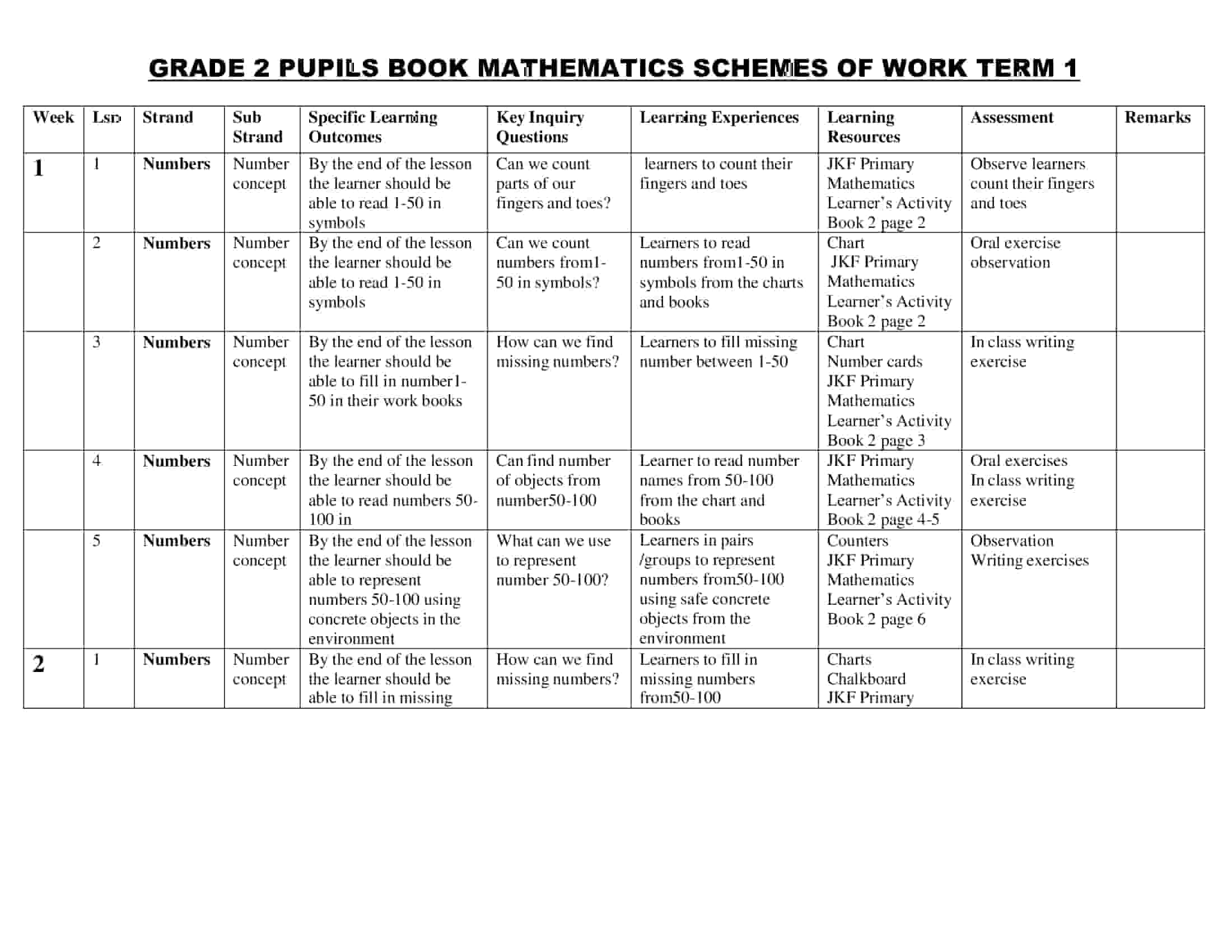 GRADE 2 PUPILS BOOK MATHEMATICS SCHEMES OF WORK TERM 1

| Week | Lsn | Strand | Sub Strand | Specific Learning Outcomes | Key Inquiry Questions | Learning Experiences | Learning Resources | Assessment | Remarks |
|---|---|---|---|---|---|---|---|---|---|
| 1 | 1 | Numbers | Number concept | By the end of the lesson the learner should be able to read 1-50 in symbols | Can we count parts of our fingers and toes? | learners to count their fingers and toes | JKF Primary Mathematics Learner's Activity Book 2 page 2 | Observe learners count their fingers and toes | |
| | 2 | Numbers | Number concept | By the end of the lesson the learner should be able to read 1-50 in symbols | Can we count numbers from1-50 in symbols? | Learners to read numbers from1-50 in symbols from the charts and books | Chart JKF Primary Mathematics Learner's Activity Book 2 page 2 | Oral exercise observation | |
| | 3 | Numbers | Number concept | By the end of the lesson the learner should be able to fill in number1-50 in their work books | How can we find missing numbers? | Learners to fill missing number between 1-50 | Chart Number cards JKF Primary Mathematics Learner's Activity Book 2 page 3 | In class writing exercise | |
| | 4 | Numbers | Number concept | By the end of the lesson the learner should be able to read numbers 50-100 in | Can find number of objects from number50-100 | Learner to read number names from 50-100 from the chart and books | JKF Primary Mathematics Learner's Activity Book 2 page 4-5 | Oral exercises In class writing exercise | |
| | 5 | Numbers | Number concept | By the end of the lesson the learner should be able to represent numbers 50-100 using concrete objects in the environment | What can we use to represent number 50-100? | Learners in pairs /groups to represent numbers from50-100 using safe concrete objects from the environment | Counters JKF Primary Mathematics Learner's Activity Book 2 page 6 | Observation Writing exercises | |
| 2 | 1 | Numbers | Number concept | By the end of the lesson the learner should be able to fill in missing | How can we find missing numbers? | Learners to fill in missing numbers from50-100 | Charts Chalkboard JKF Primary | In class writing exercise | |